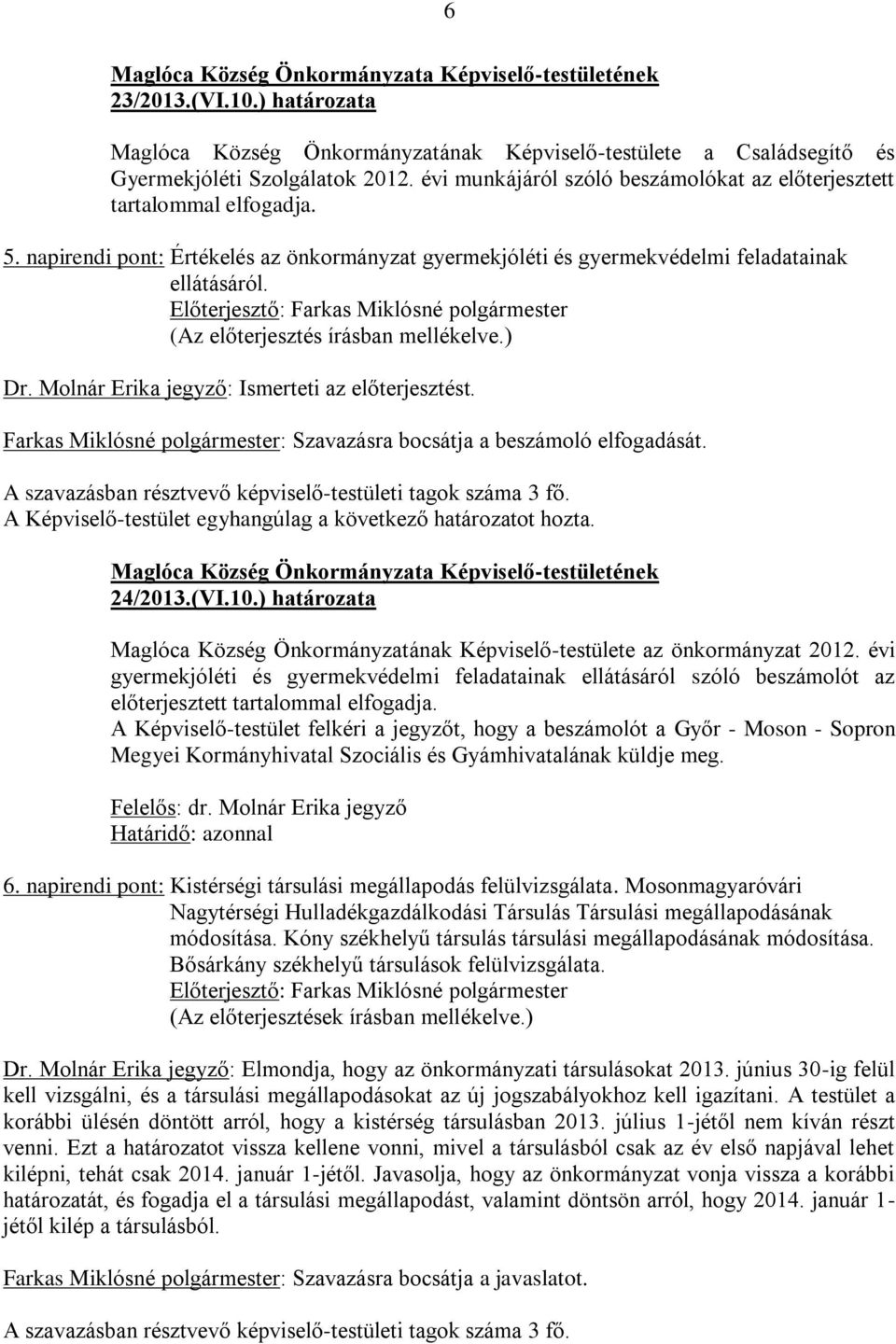 6

Maglóca Község Önkormányzata Képviselő-testületének 23/2013.(VI.10.) határozata

Maglóca Község Önkormányzatának Képviselő-testülete a Családsegítő és Gyermekjóléti Szolgálatok 2012. évi munkájáról szóló beszámolókat az előterjesztett tartalommal elfogadja.

5. napirendi pont: Értékelés az önkormányzat gyermekjóléti és gyermekvédelmi feladatainak ellátásáról.
Előterjesztő: Farkas Miklósné polgármester
(Az előterjesztés írásban mellékelve.)

Dr. Molnár Erika jegyző: Ismerteti az előterjesztést.

Farkas Miklósné polgármester: Szavazásra bocsátja a beszámoló elfogadását.

A szavazásban résztvevő képviselő-testületi tagok száma 3 fő.
A Képviselő-testület egyhangúlag a következő határozatot hozta.

Maglóca Község Önkormányzata Képviselő-testületének 24/2013.(VI.10.) határozata

Maglóca Község Önkormányzatának Képviselő-testülete az önkormányzat 2012. évi gyermekjóléti és gyermekvédelmi feladatainak ellátásáról szóló beszámolót az előterjesztett tartalommal elfogadja.
A Képviselő-testület felkéri a jegyzőt, hogy a beszámolót a Győr - Moson - Sopron Megyei Kormányhivatal Szociális és Gyámhivatalának küldje meg.

Felelős: dr. Molnár Erika jegyző
Határidő: azonnal

6. napirendi pont: Kistérségi társulási megállapodás felülvizsgálata. Mosonmagyaróvári Nagytérségi Hulladékgazdálkodási Társulás Társulási megállapodásának módosítása. Kóny székhelyű társulás társulási megállapodásának módosítása. Bősárkány székhelyű társulások felülvizsgálata.
Előterjesztő: Farkas Miklósné polgármester
(Az előterjesztések írásban mellékelve.)

Dr. Molnár Erika jegyző: Elmondja, hogy az önkormányzati társulásokat 2013. június 30-ig felül kell vizsgálni, és a társulási megállapodásokat az új jogszabályokhoz kell igazítani. A testület a korábbi ülésén döntött arról, hogy a kistérség társulásban 2013. július 1-jétől nem kíván részt venni. Ezt a határozatot vissza kellene vonni, mivel a társulásból csak az év első napjával lehet kilépni, tehát csak 2014. január 1-jétől. Javasolja, hogy az önkormányzat vonja vissza a korábbi határozatát, és fogadja el a társulási megállapodást, valamint döntsön arról, hogy 2014. január 1-jétől kilép a társulásból.

Farkas Miklósné polgármester: Szavazásra bocsátja a javaslatot.

A szavazásban résztvevő képviselő-testületi tagok száma 3 fő.